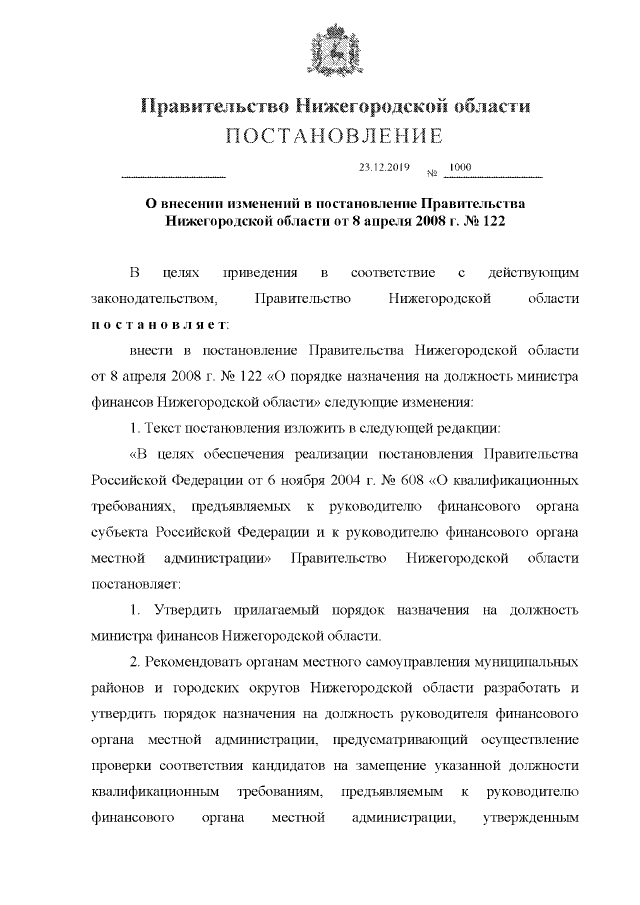 Правительство Нижегородской области
ПОСТАНОВЛЕНИЕ

23.12.2019 № 1000

О внесении изменений в постановление Правительства Нижегородской области от 8 апреля 2008 г. № 122

В целях приведения в соответствие с действующим законодательством, Правительство Нижегородской области постановляет:

внести в постановление Правительства Нижегородской области от 8 апреля 2008 г. № 122 «О порядке назначения на должность министра финансов Нижегородской области» следующие изменения:

1. Текст постановления изложить в следующей редакции:

«В целях обеспечения реализации постановления Правительства Российской Федерации от 6 ноября 2004 г. № 608 «О квалификационных требованиях, предъявляемых к руководителю финансового органа субъекта Российской Федерации и к руководителю финансового органа местной администрации» Правительство Нижегородской области постановляет:

1. Утвердить прилагаемый порядок назначения на должность министра финансов Нижегородской области.

2. Рекомендовать органам местного самоуправления муниципальных районов и городских округов Нижегородской области разработать и утвердить порядок назначения на должность руководителя финансового органа местной администрации, предусматривающий осуществление проверки соответствия кандидатов на замещение указанной должности квалификационным требованиям, предъявляемым к руководителю финансового органа местной администрации, утвержденным